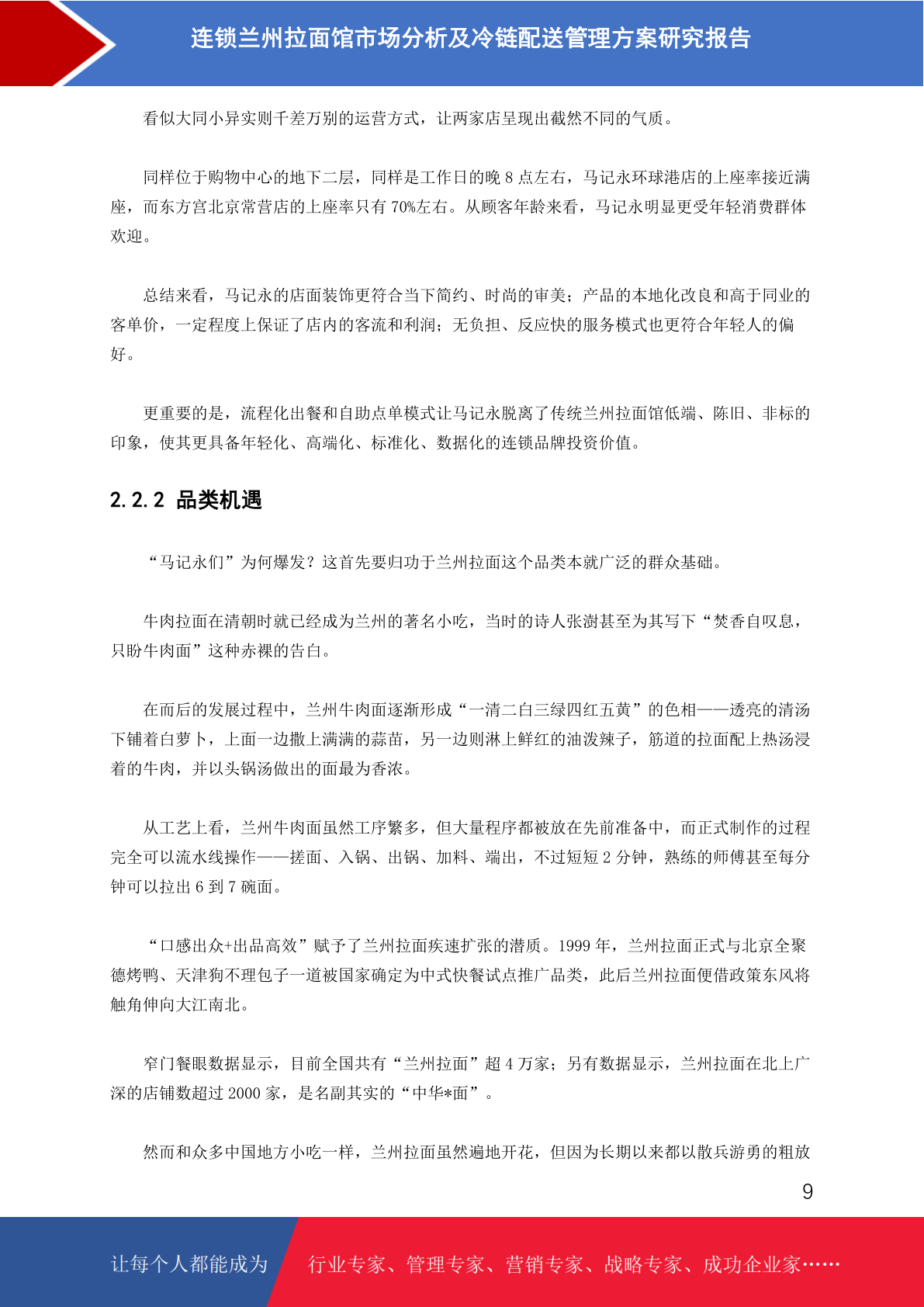 连锁兰州拉面馆市场分析及冷链配送管理方案研究报告

看似大同小异实则千差万别的运营方式，让两家店呈现出截然不同的气质。

同样位于购物中心的地下二层，同样是工作日的晚 8 点左右，马记永环球港店的上座率接近满座，而东方宫北京常营店的上座率只有 70%左右。从顾客年龄来看，马记永明显更受年轻消费群体欢迎。

总结来看，马记永的店面装饰更符合当下简约、时尚的审美；产品的本地化改良和高于同业的客单价，一定程度上保证了店内的客流和利润；无负担、反应快的服务模式也更符合年轻人的偏好。

更重要的是，流程化出餐和自助点单模式让马记永脱离了传统兰州拉面馆低端、陈旧、非标的印象，使其更具备年轻化、高端化、标准化、数据化的连锁品牌投资价值。

2.2.2 品类机遇

“马记永们”为何爆发？这首先要归功于兰州拉面这个品类本就广泛的群众基础。

牛肉拉面在清朝时就已经成为兰州的著名小吃，当时的诗人张澍甚至为其写下“焚香自叹息，只盼牛肉面”这种赤裸的告白。

在而后的发展过程中，兰州牛肉面逐渐形成“一清二白三绿四红五黄”的色相——透亮的清汤下铺着白萝卜，上面一边撒上满满的蒜苗，另一边则淋上鲜红的油泼辣子，筋道的拉面配上热汤浸着的牛肉，并以头锅汤做出的面最为香浓。

从工艺上看，兰州牛肉面虽然工序繁多，但大量程序都被放在先前准备中，而正式制作的过程完全可以流水线操作——搓面、入锅、出锅、加料、端出，不过短短 2 分钟，熟练的师傅甚至每分钟可以拉出 6 到 7 碗面。

“口感出众+出品高效”赋予了兰州拉面疾速扩张的潜质。1999 年，兰州拉面正式与北京全聚德烤鸭、天津狗不理包子一道被国家确定为中式快餐试点推广品类，此后兰州拉面便借政策东风将触角伸向大江南北。

窄门餐眼数据显示，目前全国共有“兰州拉面”超 4 万家；另有数据显示，兰州拉面在北上广深的店铺数超过 2000 家，是名副其实的“中华*面”。

然而和众多中国地方小吃一样，兰州拉面虽然遍地开花，但因为长期以来都以散兵游勇的粗放

9

让每个人都能成为 行业专家、管理专家、营销专家、战略专家、成功企业家……